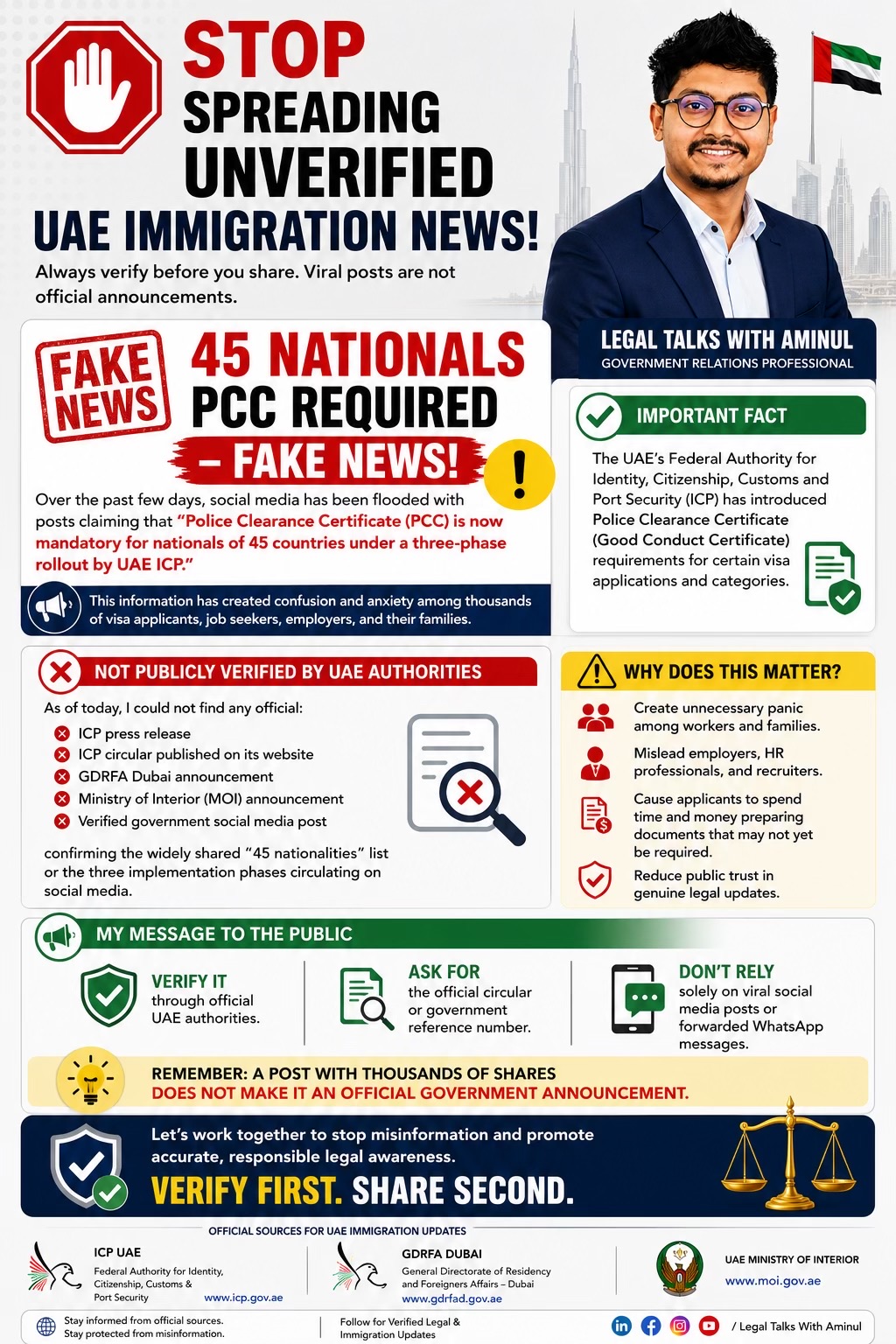 STOP SPREADING UNVERIFIED UAE IMMIGRATION NEWS!

Always verify before you share. Viral posts are not official announcements.

LEGAL TALKS WITH AMINUL
GOVERNMENT RELATIONS PROFESSIONAL

FAKE NEWS

45 NATIONALS PCC REQUIRED – FAKE NEWS!

Over the past few days, social media has been flooded with posts claiming that "Police Clearance Certificate (PCC) is now mandatory for nationals of 45 countries under a three-phase rollout by UAE ICP."

This information has created confusion and anxiety among thousands of visa applicants, job seekers, employers, and their families.

IMPORTANT FACT

The UAE's Federal Authority for Identity, Citizenship, Customs and Port Security (ICP) has introduced Police Clearance Certificate (Good Conduct Certificate) requirements for certain visa applications and categories.

NOT PUBLICLY VERIFIED BY UAE AUTHORITIES

As of today, I could not find any official:
ICP press release
ICP circular published on its website
GDRFA Dubai announcement
Ministry of Interior (MOI) announcement
Verified government social media post

confirming the widely shared "45 nationalities" list or the three implementation phases circulating on social media.

WHY DOES THIS MATTER?

Create unnecessary panic among workers and families.
Mislead employers, HR professionals, and recruiters.
Cause applicants to spend time and money preparing documents that may not yet be required.
Reduce public trust in genuine legal updates.

MY MESSAGE TO THE PUBLIC

VERIFY IT through official UAE authorities.

ASK FOR the official circular or government reference number.

DON'T RELY solely on viral social media posts or forwarded WhatsApp messages.

REMEMBER: A POST WITH THOUSANDS OF SHARES DOES NOT MAKE IT AN OFFICIAL GOVERNMENT ANNOUNCEMENT.

Let's work together to stop misinformation and promote accurate, responsible legal awareness.
VERIFY FIRST. SHARE SECOND.

OFFICIAL SOURCES FOR UAE IMMIGRATION UPDATES

ICP UAE
Federal Authority for Identity, Citizenship, Customs & Port Security
www.icp.gov.ae

GDRFA DUBAI
General Directorate of Residency and Foreigners Affairs – Dubai
www.gdrfad.gov.ae

UAE MINISTRY OF INTERIOR
www.moi.gov.ae

Stay informed from official sources. Stay protected from misinformation.
Follow for Verified Legal & Immigration Updates
/ Legal Talks With Aminul